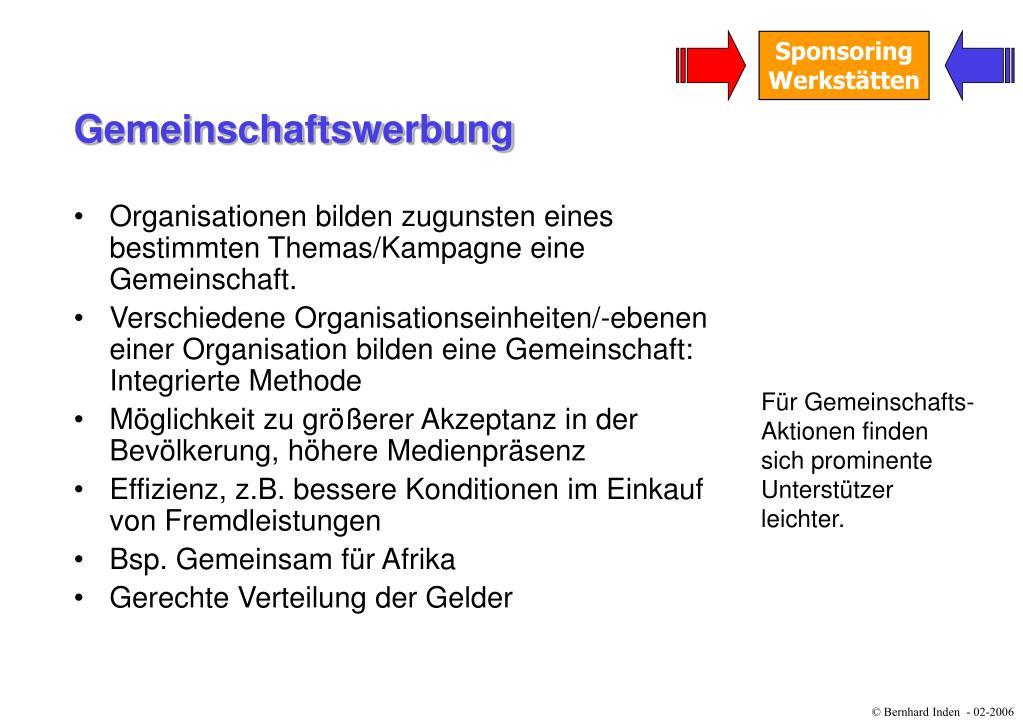 Sponsoring Werkstätten

Gemeinschaftswerbung

• Organisationen bilden zugunsten eines bestimmten Themas/Kampagne eine Gemeinschaft.
• Verschiedene Organisationseinheiten/-ebenen einer Organisation bilden eine Gemeinschaft: Integrierte Methode
• Möglichkeit zu größerer Akzeptanz in der Bevölkerung, höhere Medienpräsenz
• Effizienz, z.B. bessere Konditionen im Einkauf von Fremdleistungen
• Bsp. Gemeinsam für Afrika
• Gerechte Verteilung der Gelder

Für Gemeinschafts-Aktionen finden sich prominente Unterstützer leichter.

© Bernhard Inden - 02-2006